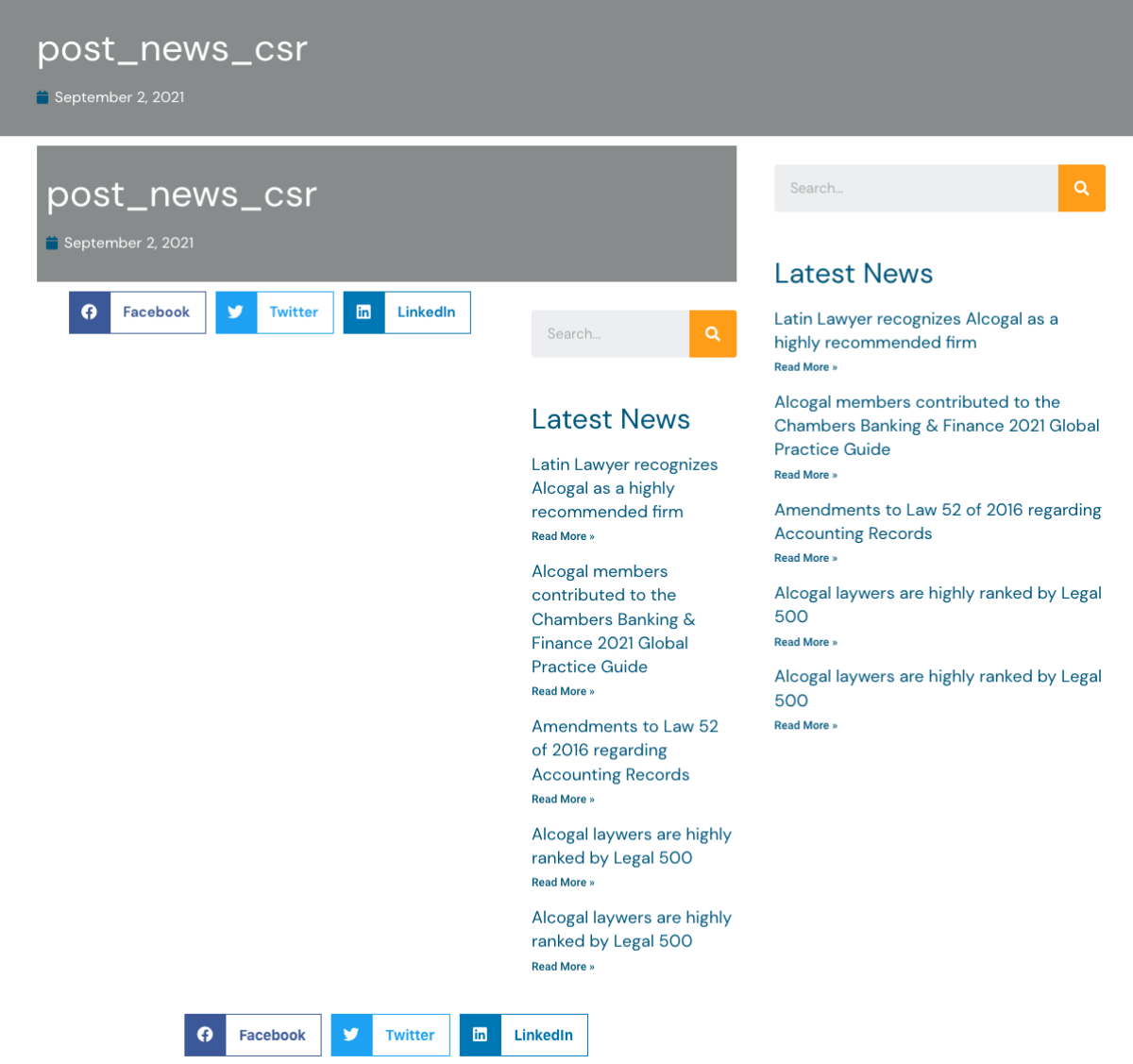 post_news_csr

September 2, 2021

post_news_csr

September 2, 2021

Facebook Twitter LinkedIn

Search...

Latest News

Latin Lawyer recognizes Alcogal as a highly recommended firm
Read More »

Alcogal members contributed to the Chambers Banking & Finance 2021 Global Practice Guide
Read More »

Amendments to Law 52 of 2016 regarding Accounting Records
Read More »

Alcogal laywers are highly ranked by Legal 500
Read More »

Alcogal laywers are highly ranked by Legal 500
Read More »

Facebook Twitter LinkedIn

Search...

Latest News

Latin Lawyer recognizes Alcogal as a highly recommended firm
Read More »

Alcogal members contributed to the Chambers Banking & Finance 2021 Global Practice Guide
Read More »

Amendments to Law 52 of 2016 regarding Accounting Records
Read More »

Alcogal laywers are highly ranked by Legal 500
Read More »

Alcogal laywers are highly ranked by Legal 500
Read More »